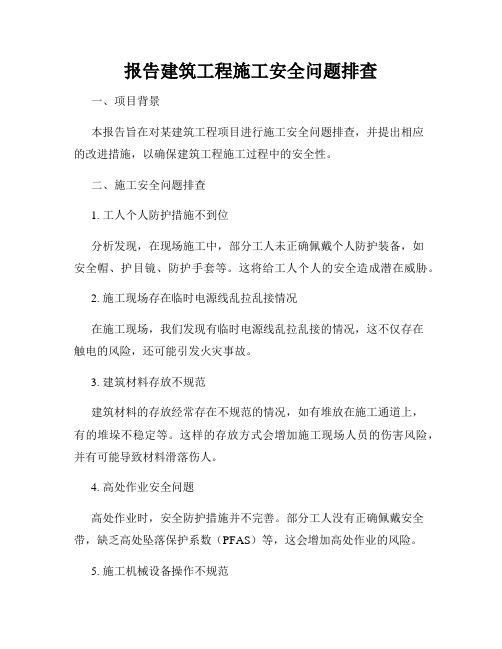 报告建筑工程施工安全问题排查

一、项目背景

本报告旨在对某建筑工程项目进行施工安全问题排查，并提出相应的改进措施，以确保建筑工程施工过程中的安全性。

二、施工安全问题排查

1. 工人个人防护措施不到位

分析发现，在现场施工中，部分工人未正确佩戴个人防护装备，如安全帽、护目镜、防护手套等。这将给工人个人的安全造成潜在威胁。

2. 施工现场存在临时电源线乱拉乱接情况

在施工现场，我们发现有临时电源线乱拉乱接的情况，这不仅存在触电的风险，还可能引发火灾事故。

3. 建筑材料存放不规范

建筑材料的存放经常存在不规范的情况，如有堆放在施工通道上，有的堆垛不稳定等。这样的存放方式会增加施工现场人员的伤害风险，并有可能导致材料滑落伤人。

4. 高处作业安全问题

高处作业时，安全防护措施并不完善。部分工人没有正确佩戴安全带，缺乏高处坠落保护系数（PFAS）等，这会增加高处作业的风险。

5. 施工机械设备操作不规范